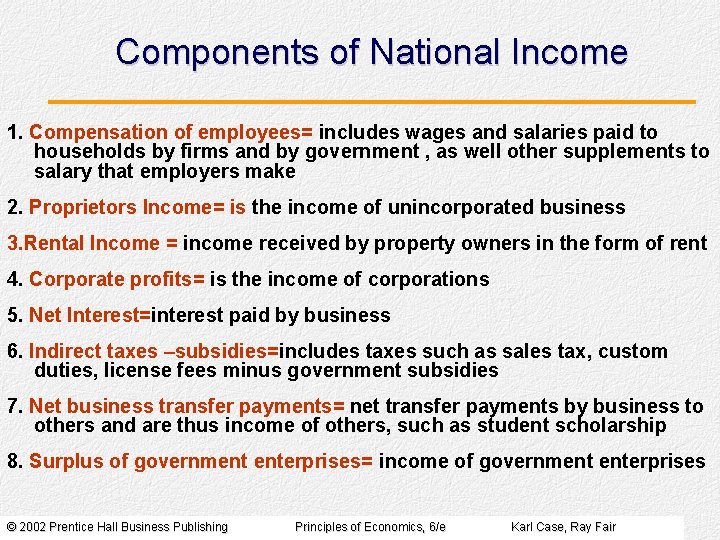 Components of National Income

1. Compensation of employees= includes wages and salaries paid to households by firms and by government , as well other supplements to salary that employers make

2. Proprietors Income= is the income of unincorporated business

3.Rental Income = income received by property owners in the form of rent

4. Corporate profits= is the income of corporations

5. Net Interest=interest paid by business

6. Indirect taxes –subsidies=includes taxes such as sales tax, custom duties, license fees minus government subsidies

7. Net business transfer payments= net transfer payments by business to others and are thus income of others, such as student scholarship

8. Surplus of government enterprises= income of government enterprises

© 2002 Prentice Hall Business Publishing Principles of Economics, 6/e Karl Case, Ray Fair